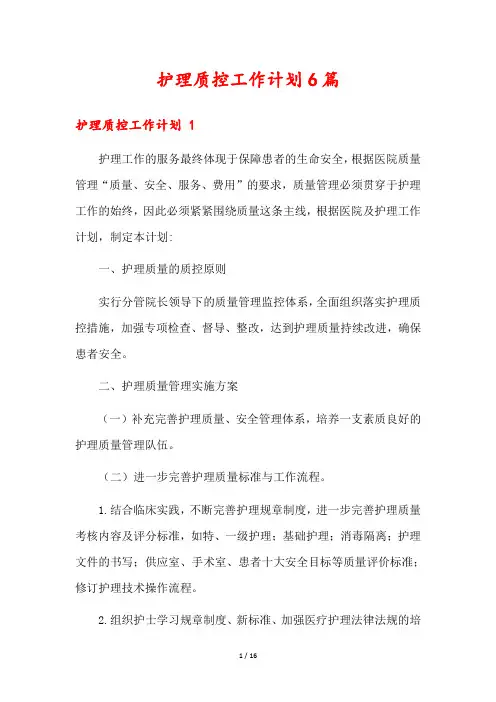 护理质控工作计划6篇

护理质控工作计划 1

护理工作的服务最终体现于保障患者的生命安全，根据医院质量管理“质量、安全、服务、费用”的要求，质量管理必须贯穿于护理工作的始终，因此必须紧紧围绕质量这条主线，根据医院及护理工作计划，制定本计划：

一、护理质量的质控原则

实行分管院长领导下的质量管理监控体系，全面组织落实护理质控措施，加强专项检查、督导、整改，达到护理质量持续改进，确保患者安全。

二、护理质量管理实施方案

（一）补充完善护理质量、安全管理体系，培养一支素质良好的护理质量管理队伍。

（二）进一步完善护理质量标准与工作流程。

1.结合临床实践，不断完善护理规章制度，进一步完善护理质量考核内容及评分标准，如特、一级护理；基础护理；消毒隔离；护理文件的书写；供应室、手术室、患者十大安全目标等质量评价标准；修订护理技术操作流程。

2.组织护士学习规章制度、新标准、加强医疗护理法律法规的培

1 / 16